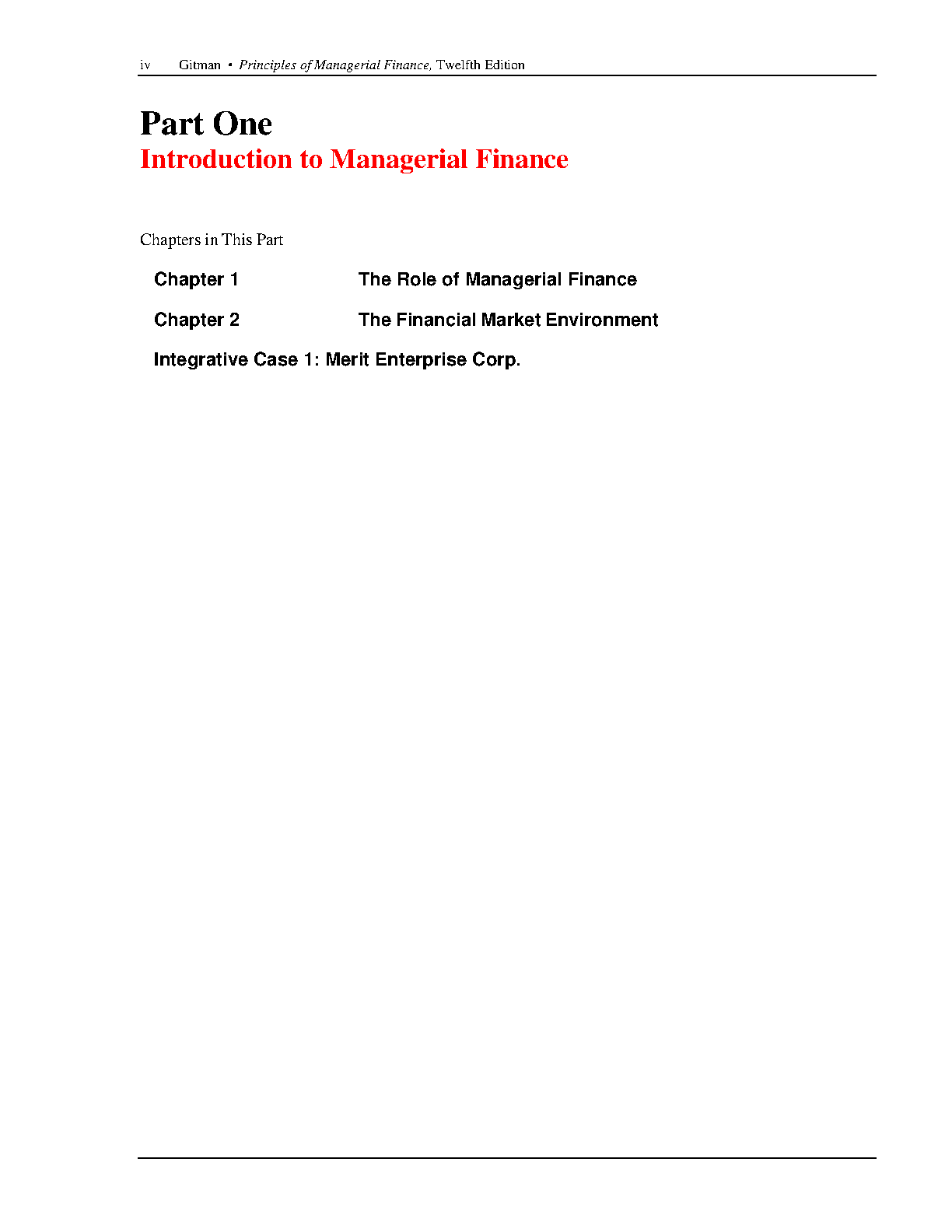 iv Gitman • Principles of Managerial Finance, Twelfth Edition

Part One
Introduction to Managerial Finance

Chapters in This Part

Chapter 1 The Role of Managerial Finance

Chapter 2 The Financial Market Environment

Integrative Case 1: Merit Enterprise Corp.